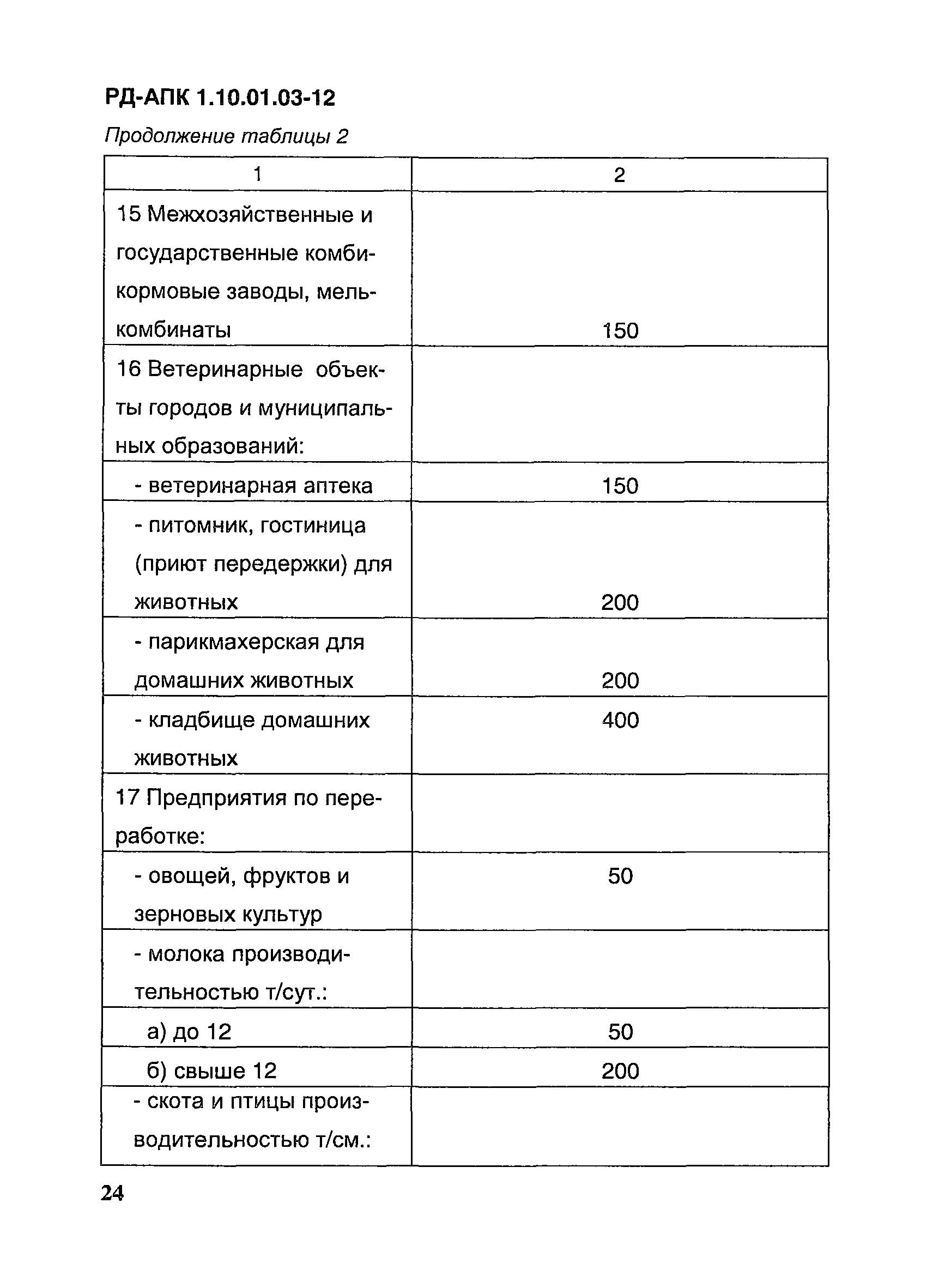 РД-АПК 1.10.01.03-12

Продолжение таблицы 2

| 1 | 2 |
|---|---|
| 15 Межхозяйственные и государственные комбикормовые заводы, мелькомбинаты | 150 |
| 16 Ветеринарные объекты городов и муниципальных образований: | |
| - ветеринарная аптека | 150 |
| - питомник, гостиница (приют передержки) для животных | 200 |
| - парикмахерская для домашних животных | 200 |
| - кладбище домашних животных | 400 |
| 17 Предприятия по переработке: | |
| - овощей, фруктов и зерновых культур | 50 |
| - молока производительностью т/сут.: | |
| а) до 12 | 50 |
| б) свыше 12 | 200 |
| - скота и птицы производительностью т/см.: | |

24